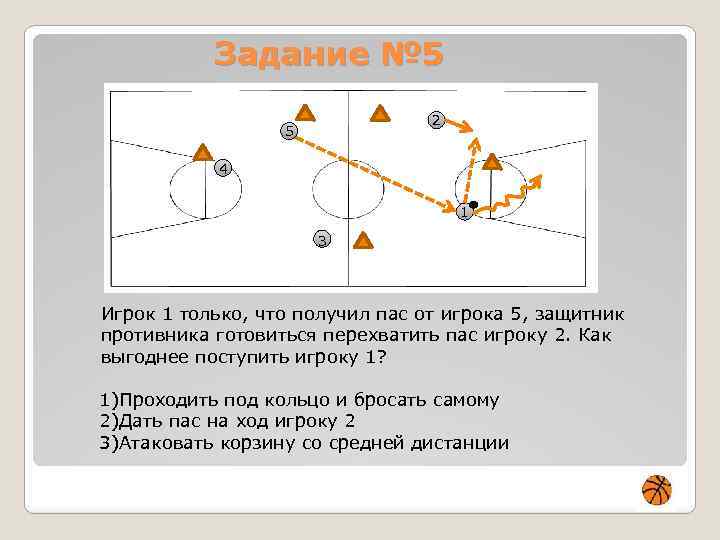 Задание №5

5

2

4

1

3

Игрок 1 только, что получил пас от игрока 5, защитник противника готовиться перехватить пас игроку 2. Как выгоднее поступить игроку 1?

1)Проходить под кольцо и бросать самому
2)Дать пас на ход игроку 2
3)Атаковать корзину со средней дистанции